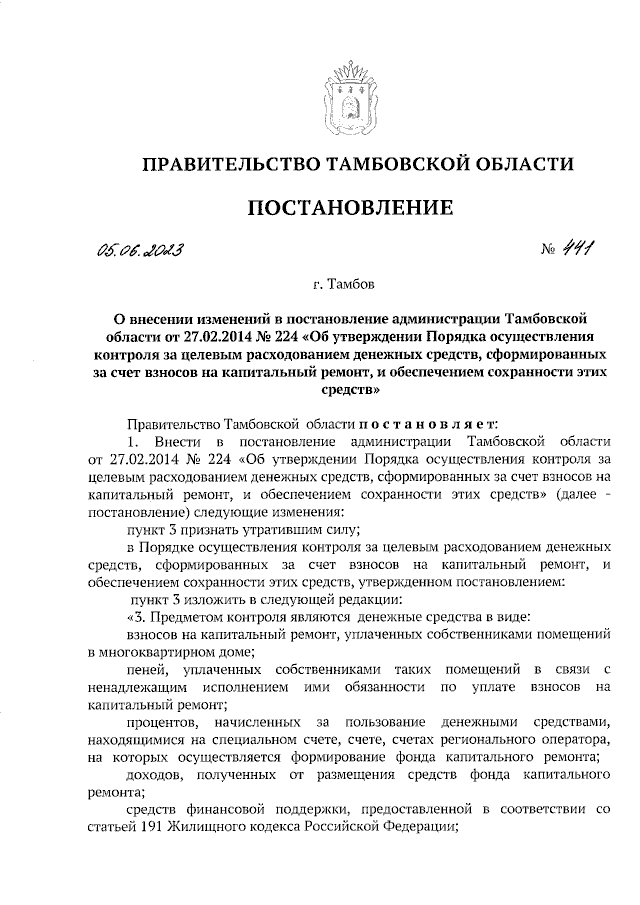 ПРАВИТЕЛЬСТВО ТАМБОВСКОЙ ОБЛАСТИ

ПОСТАНОВЛЕНИЕ

05.06.2023 № 441

г. Тамбов

О внесении изменений в постановление администрации Тамбовской области от 27.02.2014 № 224 «Об утверждении Порядка осуществления контроля за целевым расходованием денежных средств, сформированных за счет взносов на капитальный ремонт, и обеспечением сохранности этих средств»

Правительство Тамбовской области постановляет:

1. Внести в постановление администрации Тамбовской области от 27.02.2014 № 224 «Об утверждении Порядка осуществления контроля за целевым расходованием денежных средств, сформированных за счет взносов на капитальный ремонт, и обеспечением сохранности этих средств» (далее - постановление) следующие изменения:

пункт 3 признать утратившим силу;

в Порядке осуществления контроля за целевым расходованием денежных средств, сформированных за счет взносов на капитальный ремонт, и обеспечением сохранности этих средств, утвержденном постановлением:

пункт 3 изложить в следующей редакции:

«3. Предметом контроля являются денежные средства в виде:

взносов на капитальный ремонт, уплаченных собственниками помещений в многоквартирном доме;

пеней, уплаченных собственниками таких помещений в связи с ненадлежащим исполнением ими обязанности по уплате взносов на капитальный ремонт;

процентов, начисленных за пользование денежными средствами, находящимися на специальном счете, счете, счетах регионального оператора, на которых осуществляется формирование фонда капитального ремонта;

доходов, полученных от размещения средств фонда капитального ремонта;

средств финансовой поддержки, предоставленной в соответствии со статьей 191 Жилищного кодекса Российской Федерации;